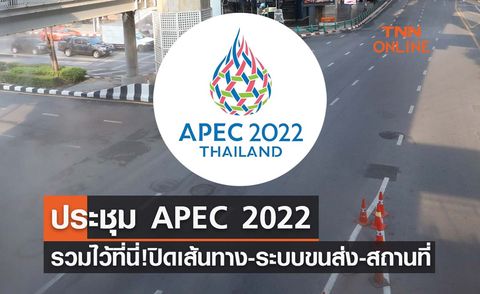 TNN ONLINE

APEC 2022
THAILAND

ประชุม APEC 2022

รวมไว้ที่นี่!ปิดเส้นทาง-ระบบขนส่ง-สถานที่